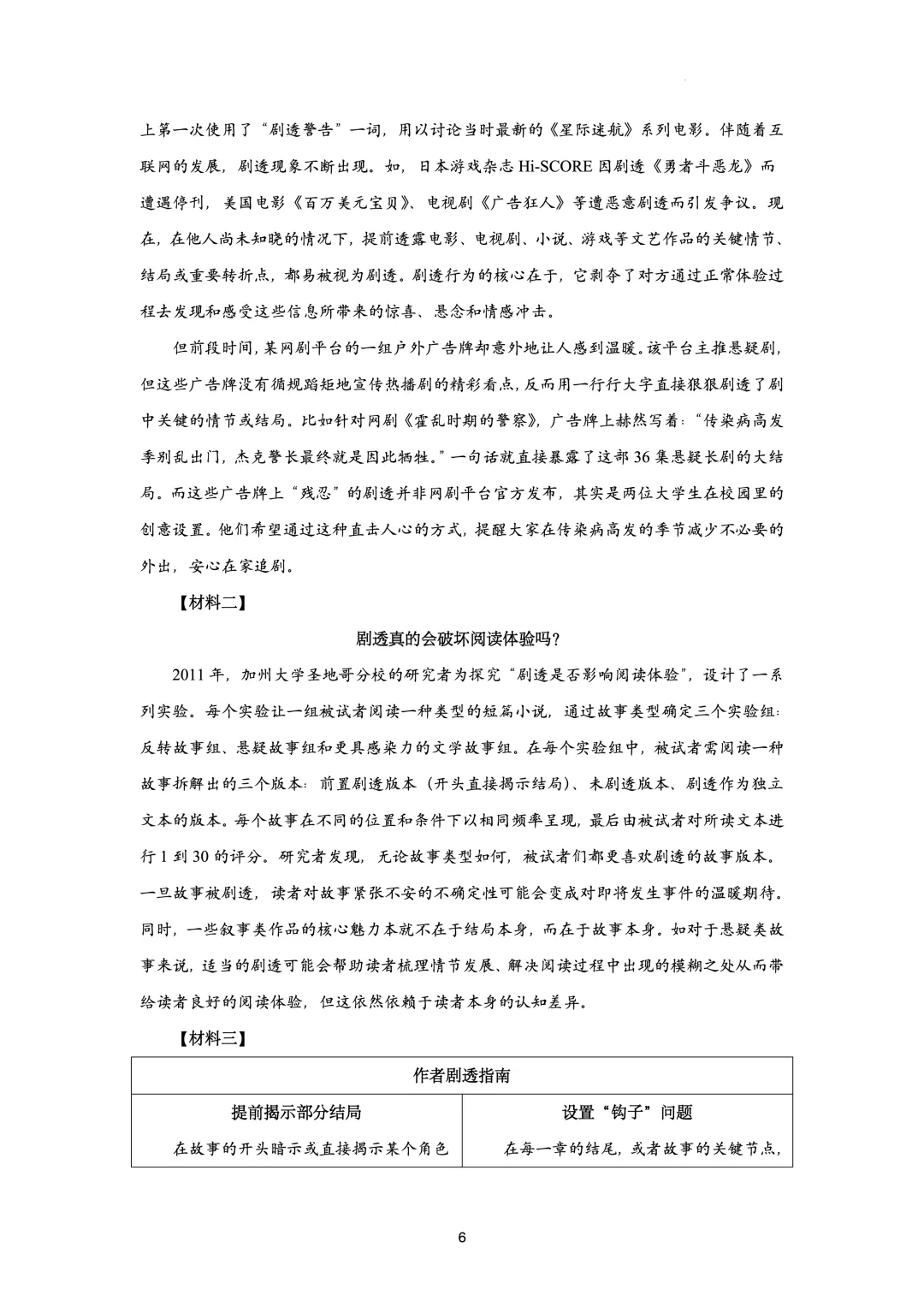 上第一次使用了“剧透警告”一词，用以讨论当时最新的《星际迷航》系列电影。伴随着互联网的发展，剧透现象不断出现。如，日本游戏杂志Hi-SCORE因剧透《勇者斗恶龙》而遭遇停刊，美国电影《百万美元宝贝》、电视剧《广告狂人》等遭恶意剧透而引发争议。现在，在他人尚未知晓的情况下，提前透露电影、电视剧、小说、游戏等文艺作品的关键情节、结局或重要转折点，都易被视为剧透。剧透行为的核心在于，它剥夺了对方通过正常体验过程去发现和感受这些信息所带来的惊喜、悬念和情感冲击。

但前段时间，某网剧平台的一组户外广告牌却意外地让人感到温暖。该平台主推悬疑剧，但这些广告牌没有循规蹈矩地宣传热播剧的精彩看点，反而用一行行大字直接狠狠剧透了剧中关键的情节或结局。比如针对网剧《霍乱时期的警察》，广告牌上赫然写着：“传染病高发季别乱出门，杰克警长最终就是因此牺牲。”一句话就直接暴露了这部36集悬疑长剧的大结局。而这些广告牌上“残忍”的剧透并非网剧平台官方发布，其实是两位大学生在校园里的创意设置。他们希望通过这种直击人心的方式，提醒大家在传染病高发的季节减少不必要的外出，安心在家追剧。

【材料二】

剧透真的会破坏阅读体验吗？

2011年，加州大学圣地哥分校的研究者为探究“剧透是否影响阅读体验”，设计了一系列实验。每个实验让一组被试者阅读一种类型的短篇小说，通过故事类型确定三个实验组：反转故事组、悬疑故事组和更具感染力的文学故事组。在每个实验组中，被试者需阅读一种故事拆解出的三个版本：前置剧透版本（开头直接揭示结局）、未剧透版本、剧透作为独立文本的版本。每个故事在不同的位置和条件下以相同频率呈现，最后由被试者对所读文本进行1到30的评分。研究者发现，无论故事类型如何，被试者们都更喜欢剧透的故事版本。一旦故事被剧透，读者对故事紧张不安的不确定性可能会变成对即将发生事件的温暖期待。同时，一些叙事类作品的核心魅力本就不在于结局本身，而在于故事本身。如对于悬疑类故事来说，适当的剧透可能会帮助读者梳理情节发展、解决阅读过程中出现的模糊之处从而带给读者良好的阅读体验，但这依然依赖于读者本身的认知差异。

【材料三】

| 作者剧透指南 | |
|---|---|
| 提前揭示部分结局 | 设置“钩子”问题 |
| 在故事的开头暗示或直接揭示某个角色 | 在每一章的结尾，或者故事的关键节点， |

6